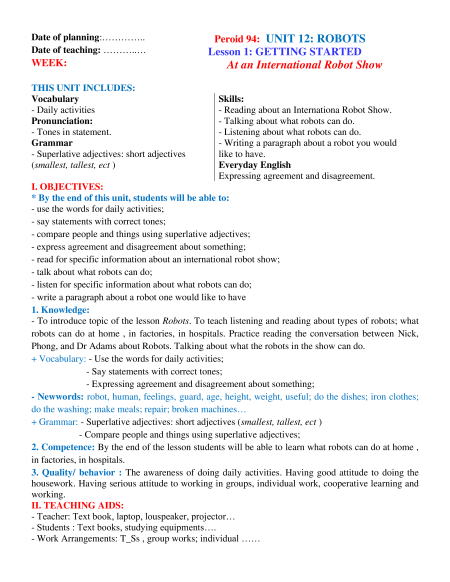 Date of planning:…………..
Date of teaching: ………..…
WEEK:

Peroid 94: UNIT 12: ROBOTS
Lesson 1: GETTING STARTED
At an International Robot Show

THIS UNIT INCLUDES:
Vocabulary
- Daily activities
Pronunciation:
- Tones in statement.
Grammar
- Superlative adjectives: short adjectives (smallest, tallest, ect )

Skills:
- Reading about an Internationa Robot Show.
- Talking about what robots can do.
- Listening about what robots can do.
- Writing a paragraph about a robot you would like to have.
Everyday English
Expressing agreement and disagreement.

I. OBJECTIVES:
* By the end of this unit, students will be able to:
- use the words for daily activities;
- say statements with correct tones;
- compare people and things using superlative adjectives;
- express agreement and disagreement about something;
- read for specific information about an international robot show;
- talk about what robots can do;
- listen for specific information about what robots can do;
- write a paragraph about a robot one would like to have
1. Knowledge:
- To introduce topic of the lesson Robots. To teach listening and reading about types of robots; what robots can do at home , in factories, in hospitals. Practice reading the conversation between Nick, Phong, and Dr Adams about Robots. Talking about what the robots in the show can do.
+ Vocabulary: - Use the words for daily activities;
- Say statements with correct tones;
- Expressing agreement and disagreement about something;
- Newwords: robot, human, feelings, guard, age, height, weight, useful; do the dishes; iron clothes; do the washing; make meals; repair; broken machines…
+ Grammar: - Superlative adjectives: short adjectives (smallest, tallest, ect )
- Compare people and things using superlative adjectives;
2. Competence: By the end of the lesson students will be able to learn what robots can do at home , in factories, in hospitals.
3. Quality/ behavior : The awareness of doing daily activities. Having good attitude to doing the housework. Having serious attitude to working in groups, individual work, cooperative learning and working.
II. TEACHING AIDS:
- Teacher: Text book, laptop, louspeaker, projector…
- Students : Text books, studying equipments….
- Work Arrangements: T_Ss , group works; individual ……